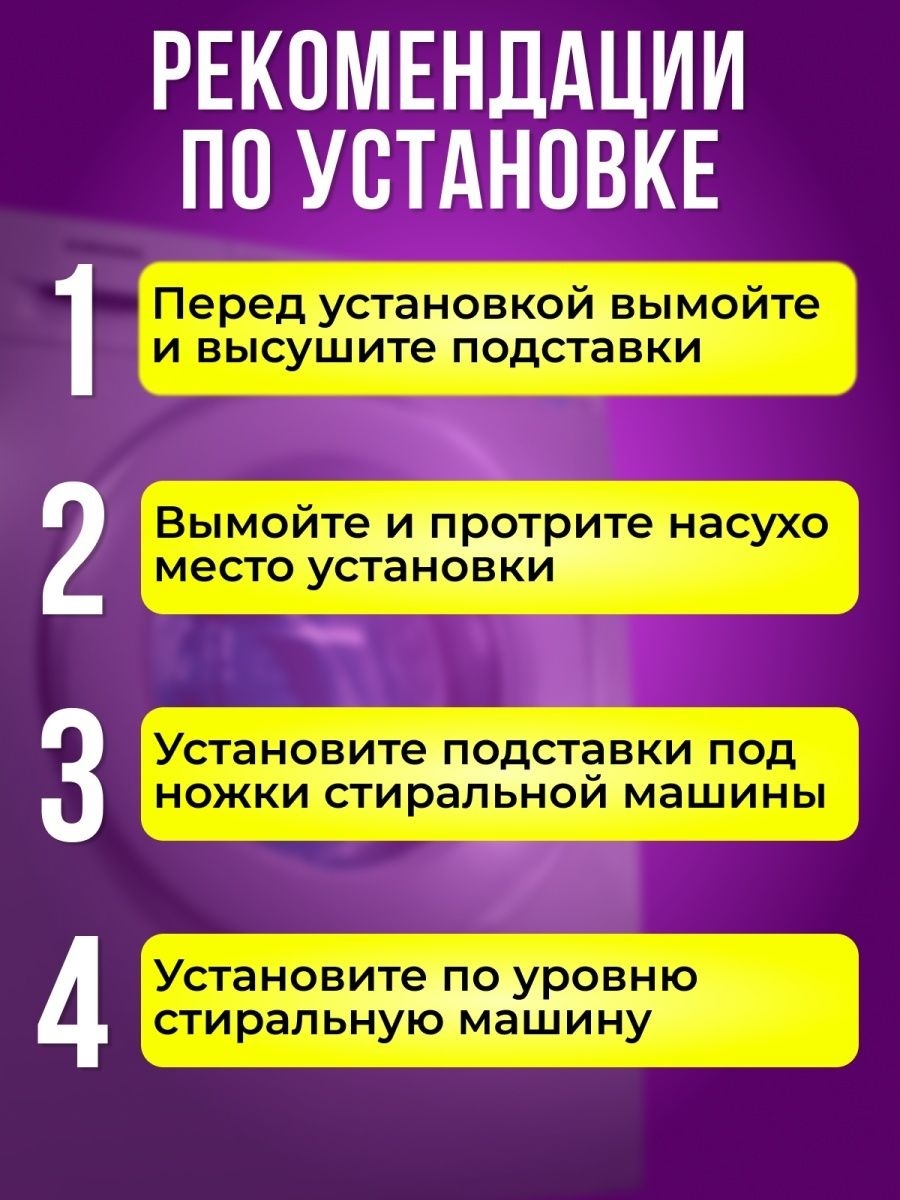 РЕКОМЕНДАЦИИ
ПО УСТАНОВКЕ

1

Перед установкой вымойте и высушите подставки

2

Вымойте и протрите насухо место установки

3

Установите подставки под ножки стиральной машины

4

Установите по уровню стиральную машину